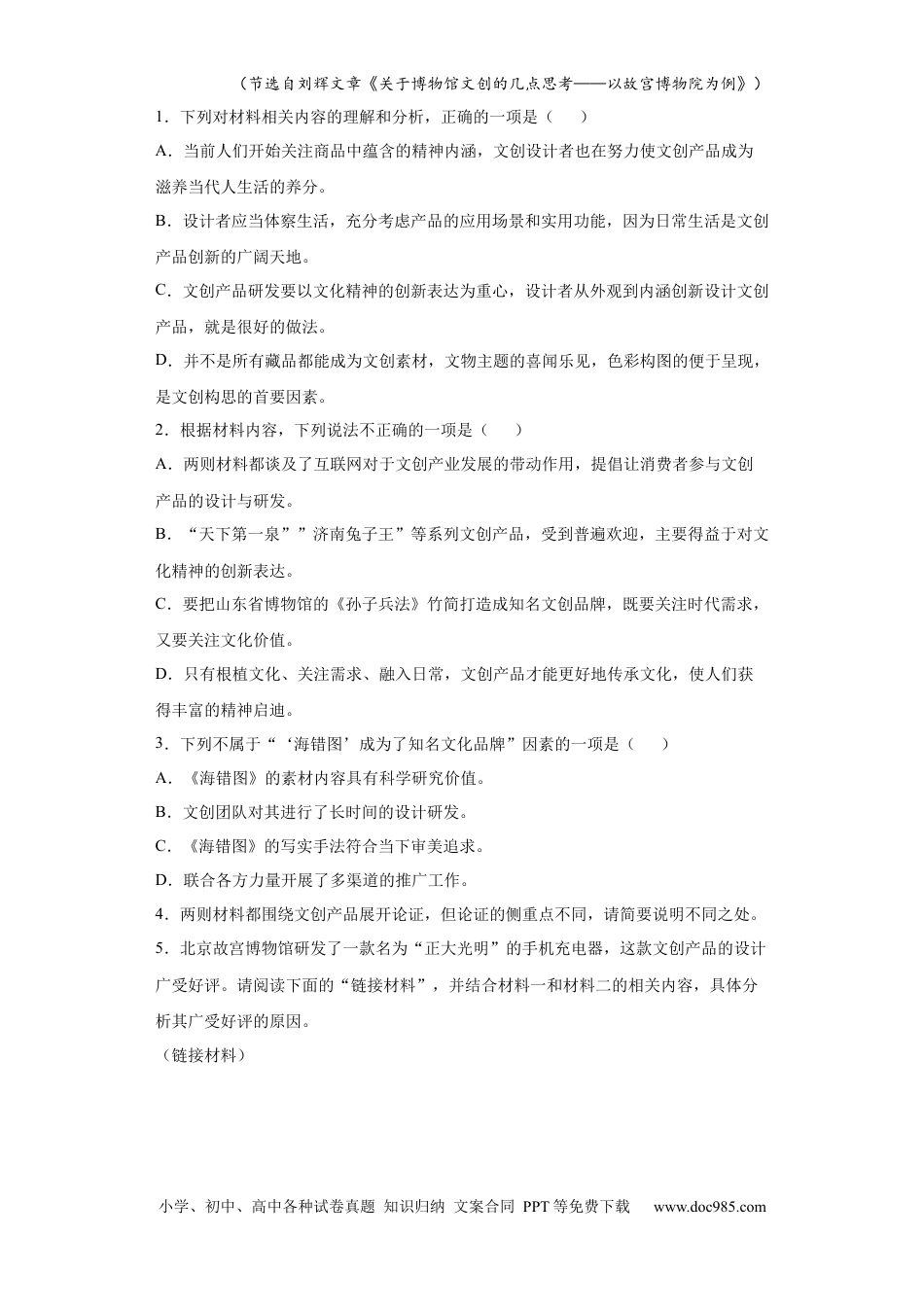 （节选自刘辉文章《关于博物馆文创的几点思考——以故宫博物院为例》）

1．下列对材料相关内容的理解和分析，正确的一项是（　）

A．当前人们开始关注商品中蕴含的精神内涵，文创设计者也在努力使文创产品成为滋养当代人生活的养分。

B．设计者应当体察生活，充分考虑产品的应用场景和实用功能，因为日常生活是文创产品创新的广阔天地。

C．文创产品研发要以文化精神的创新表达为重心，设计者从外观到内涵创新设计文创产品，就是很好的做法。

D．并不是所有藏品都能成为文创素材，文物主题的喜闻乐见，色彩构图的便于呈现，是文创构思的首要因素。

2．根据材料内容，下列说法不正确的一项是（　）

A．两则材料都谈及了互联网对于文创产业发展的带动作用，提倡让消费者参与文创产品的设计与研发。

B．“天下第一泉””济南兔子王”等系列文创产品，受到普遍欢迎，主要得益于对文化精神的创新表达。

C．要把山东省博物馆的《孙子兵法》竹简打造成知名文创品牌，既要关注时代需求，又要关注文化价值。

D．只有根植文化、关注需求、融入日常，文创产品才能更好地传承文化，使人们获得丰富的精神启迪。

3．下列不属于“‘海错图’成为了知名文化品牌”因素的一项是（　）

A．《海错图》的素材内容具有科学研究价值。

B．文创团队对其进行了长时间的设计研发。

C．《海错图》的写实手法符合当下审美追求。

D．联合各方力量开展了多渠道的推广工作。

4．两则材料都围绕文创产品展开论证，但论证的侧重点不同，请简要说明不同之处。

5．北京故宫博物馆研发了一款名为“正大光明”的手机充电器，这款文创产品的设计广受好评。请阅读下面的“链接材料”，并结合材料一和材料二的相关内容，具体分析其广受好评的原因。

（链接材料）

小学、初中、高中各种试卷真题 知识归纳 文案合同 PPT等免费下载 www.doc985.com